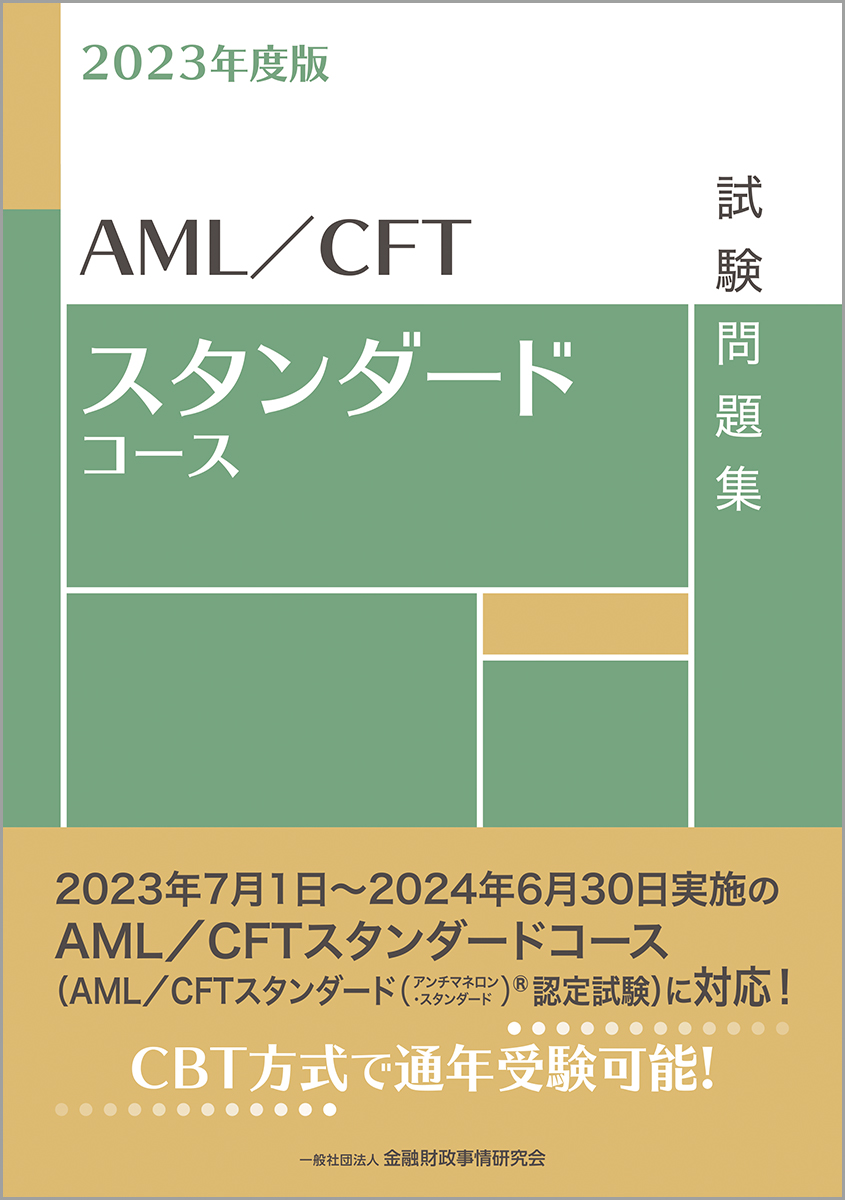 2023年度版

AML／CFT

スタンダード
コース

試験問題集

2023年7月1日～2024年6月30日実施の
AML／CFTスタンダードコース
（AML／CFTスタンダード（アンチマネロン・スタンダード）® 認定試験）に対応！

CBT方式で通年受験可能!

一般社団法人 金融財政事情研究会